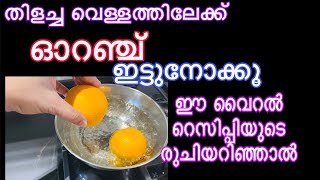 തിളച്ച വെള്ളത്തിലേക്ക്

ഓറഞ്ച്

ഇട്ടുനോക്കൂ

ഈ വൈറൽ റെസിപ്പിയുടെ രുചിയറിഞ്ഞാൽ